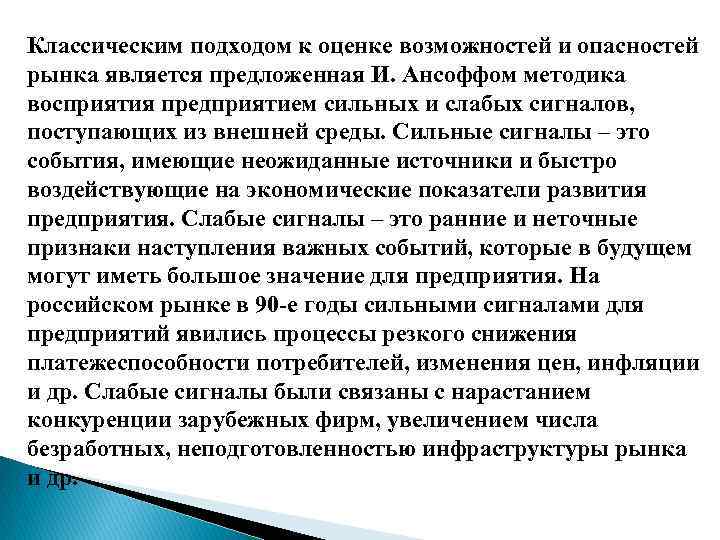 Классическим подходом к оценке возможностей и опасностей рынка является предложенная И. Ансоффом методика восприятия предприятием сильных и слабых сигналов, поступающих из внешней среды. Сильные сигналы – это события, имеющие неожиданные источники и быстро воздействующие на экономические показатели развития предприятия. Слабые сигналы – это ранние и неточные признаки наступления важных событий, которые в будущем могут иметь большое значение для предприятия. На российском рынке в 90-е годы сильными сигналами для предприятий явились процессы резкого снижения платежеспособности потребителей, изменения цен, инфляции и др. Слабые сигналы были связаны с нарастанием конкуренции зарубежных фирм, увеличением числа безработных, неподготовленностью инфраструктуры рынка и др.